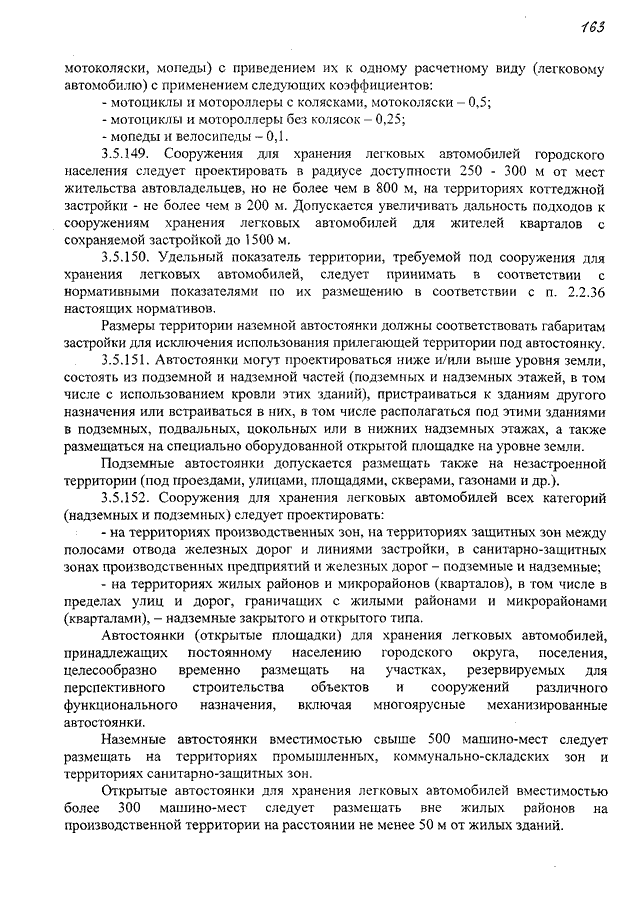 163

мотоколяски, мопеды) с приведением их к одному расчетному виду (легковому автомобилю) с применением следующих коэффициентов:

- мотоциклы и мотороллеры с колясками, мотоколяски – 0,5;

- мотоциклы и мотороллеры без колясок – 0,25;

- мопеды и велосипеды – 0,1.

3.5.149. Сооружения для хранения легковых автомобилей городского населения следует проектировать в радиусе доступности 250 - 300 м от мест жительства автовладельцев, но не более чем в 800 м, на территориях коттеджной застройки - не более чем в 200 м. Допускается увеличивать дальность подходов к сооружениям хранения легковых автомобилей для жителей кварталов с сохраняемой застройкой до 1500 м.

3.5.150. Удельный показатель территории, требуемой под сооружения для хранения легковых автомобилей, следует принимать в соответствии с нормативными показателями по их размещению в соответствии с п. 2.2.36 настоящих нормативов.

Размеры территории наземной автостоянки должны соответствовать габаритам застройки для исключения использования прилегающей территории под автостоянку.

3.5.151. Автостоянки могут проектироваться ниже и/или выше уровня земли, состоять из подземной и надземной частей (подземных и надземных этажей, в том числе с использованием кровли этих зданий), пристраиваться к зданиям другого назначения или встраиваться в них, в том числе располагаться под этими зданиями в подземных, подвальных, цокольных или в нижних надземных этажах, а также размещаться на специально оборудованной открытой площадке на уровне земли.

Подземные автостоянки допускается размещать также на незастроенной территории (под проездами, улицами, площадями, скверами, газонами и др.).

3.5.152. Сооружения для хранения легковых автомобилей всех категорий (надземных и подземных) следует проектировать:

- на территориях производственных зон, на территориях защитных зон между полосами отвода железных дорог и линиями застройки, в санитарно-защитных зонах производственных предприятий и железных дорог – подземные и надземные;

- на территориях жилых районов и микрорайонов (кварталов), в том числе в пределах улиц и дорог, граничащих с жилыми районами и микрорайонами (кварталами), – надземные закрытого и открытого типа.

Автостоянки (открытые площадки) для хранения легковых автомобилей, принадлежащих постоянному населению городского округа, поселения, целесообразно временно размещать на участках, резервируемых для перспективного строительства объектов и сооружений различного функционального назначения, включая многоярусные механизированные автостоянки.

Наземные автостоянки вместимостью свыше 500 машино-мест следует размещать на территориях промышленных, коммунально-складских зон и территориях санитарно-защитных зон.

Открытые автостоянки для хранения легковых автомобилей вместимостью более 300 машино-мест следует размещать вне жилых районов на производственной территории на расстоянии не менее 50 м от жилых зданий.